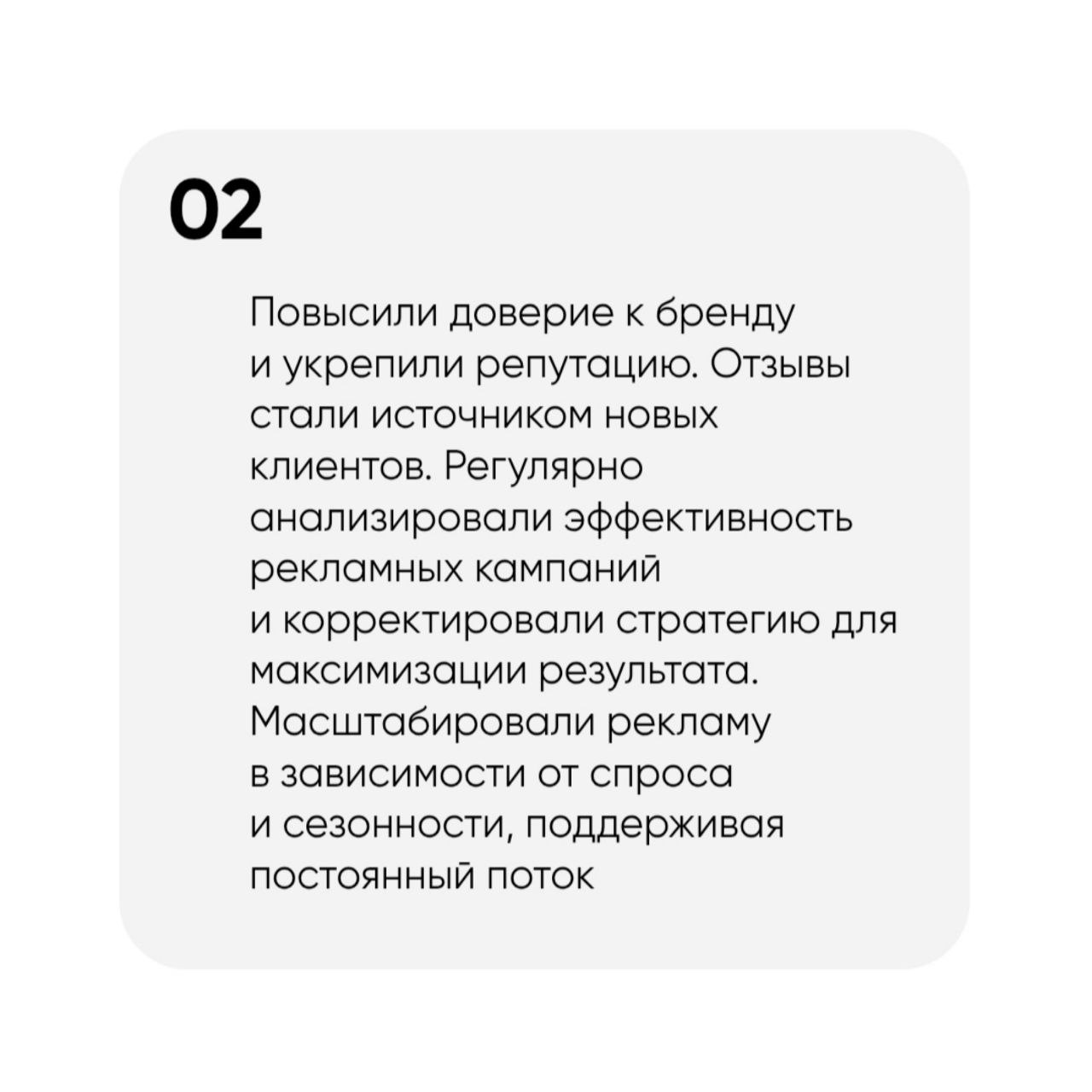 02

Повысили доверие к бренду и укрепили репутацию. Отзывы стали источником новых клиентов. Регулярно анализировали эффективность рекламных кампаний и корректировали стратегию для максимизации результата. Масштабировали рекламу в зависимости от спроса и сезонности, поддерживая постоянный поток